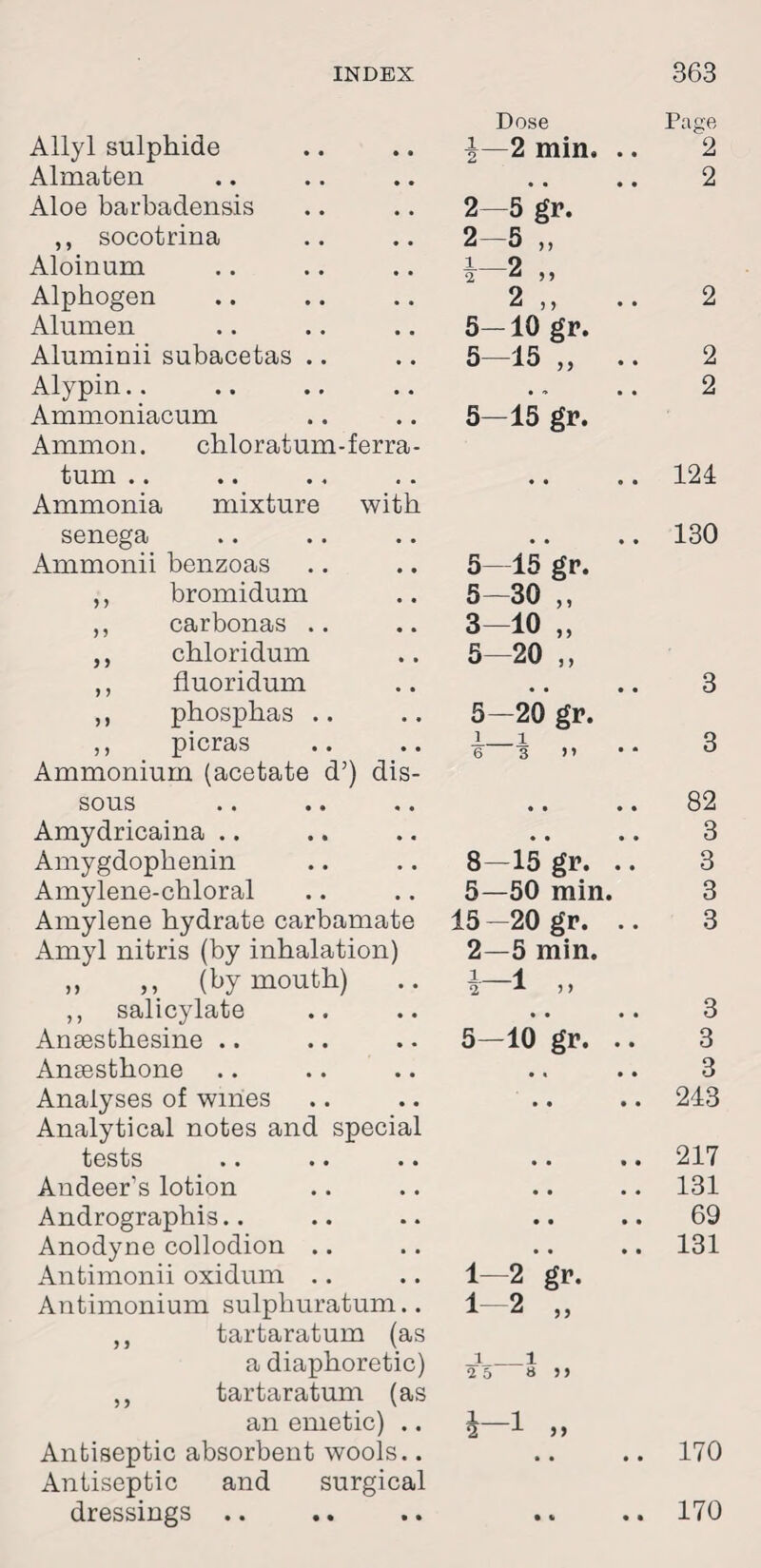 INDEX 363

| | Dose | Page |
|---|---|---|
| Allyl sulphide .. .. | $\frac{1}{2}$—2 min. .. | 2 |
| Almaten .. .. .. | .. .. | 2 |
| Aloe barbadensis .. .. | 2—5 gr. | |
| ,, socotrina .. .. | 2—5 ,, | |
| Aloinum .. .. .. | $\frac{1}{2}$—2 ,, | |
| Alphogen .. .. .. | 2 ,, .. | 2 |
| Alumen .. .. .. | 5—10 gr. | |
| Aluminii subacetas .. .. | 5—15 ,, .. | 2 |
| Alypin.. .. .. .. | .. .. | 2 |
| Ammoniacum .. .. | 5—15 gr. | |
| Ammon. chloratum-ferratum .. .. .. .. | .. .. | 124 |
| Ammonia mixture with senega .. .. .. | .. .. | 130 |
| Ammonii benzoas .. .. | 5—15 gr. | |
| ,, bromidum .. | 5—30 ,, | |
| ,, carbonas .. .. | 3—10 ,, | |
| ,, chloridum .. | 5—20 ,, | |
| ,, fluoridum .. | .. .. | 3 |
| ,, phosphas .. .. | 5—20 gr. | |
| ,, picras .. .. | $\frac{1}{6}$—$\frac{1}{3}$ ,, .. | 3 |
| Ammonium (acetate d') dissous .. .. .. | .. .. | 82 |
| Amydricaina .. .. .. | .. .. | 3 |
| Amygdophenin .. .. | 8—15 gr. .. | 3 |
| Amylene-chloral .. .. | 5—50 min. | 3 |
| Amylene hydrate carbamate | 15—20 gr. .. | 3 |
| Amyl nitris (by inhalation) | 2—5 min. | |
| ,, ,, (by mouth) .. | $\frac{1}{2}$—1 ,, | |
| ,, salicylate .. .. | .. .. | 3 |
| Anæsthesine .. .. .. | 5—10 gr. .. | 3 |
| Anæsthone .. .. .. | .. .. | 3 |
| Analyses of wines .. .. | .. .. | 243 |
| Analytical notes and special tests .. .. .. | .. .. | 217 |
| Andeer's lotion .. .. | .. .. | 131 |
| Andrographis.. .. .. | .. .. | 69 |
| Anodyne collodion .. .. | .. .. | 131 |
| Antimonii oxidum .. .. | 1—2 gr. | |
| Antimonium sulphuratum.. | 1—2 ,, | |
| ,, tartaratum (as a diaphoretic) | $\frac{1}{25}$—$\frac{1}{8}$ ,, | |
| ,, tartaratum (as an emetic) .. | $\frac{1}{2}$—1 ,, | |
| Antiseptic absorbent wools.. | .. .. | 170 |
| Antiseptic and surgical dressings .. .. .. | .. .. | 170 |